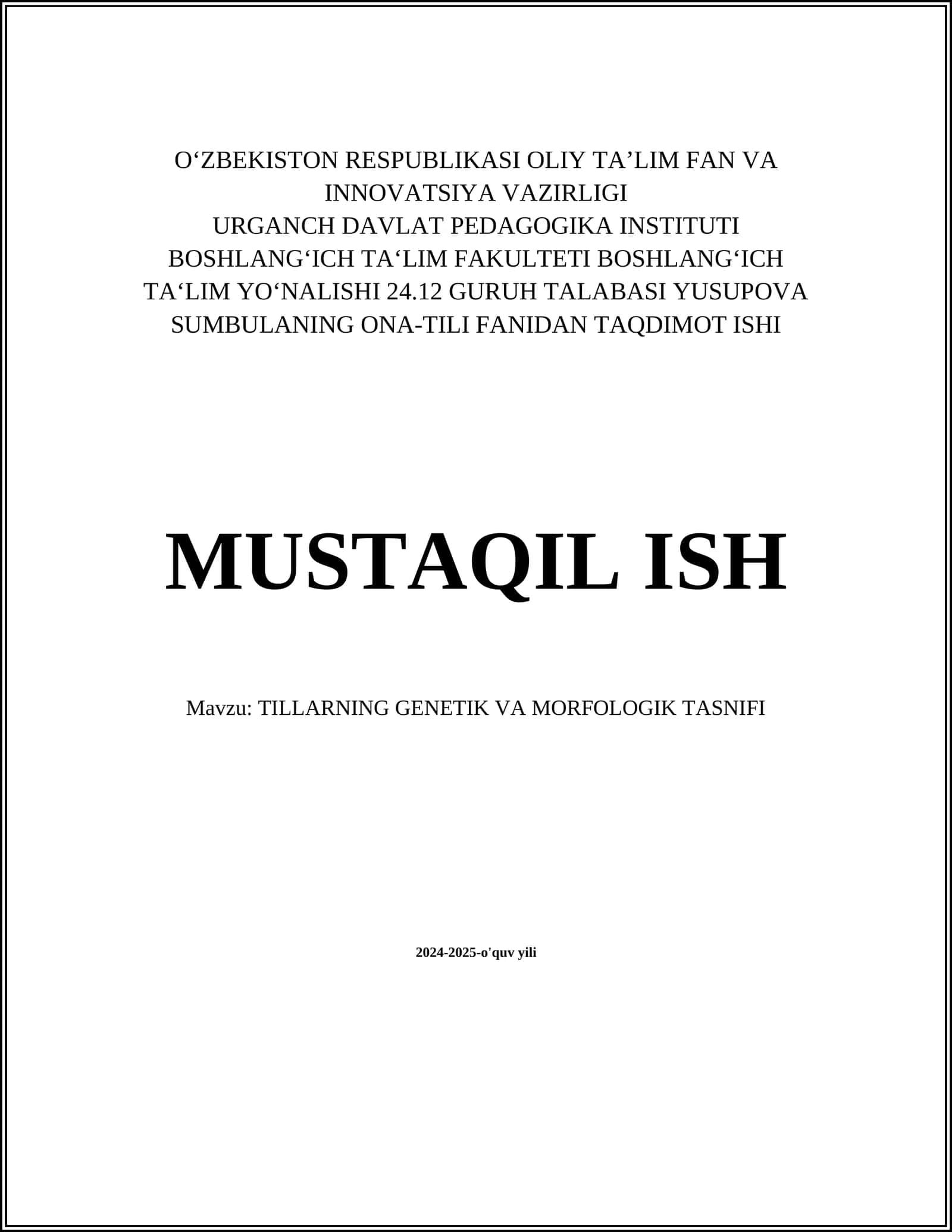 O‘ZBEKISTON RESPUBLIKASI OLIY TA’LIM FAN VA INNOVATSIYA VAZIRLIGI
URGANCH DAVLAT PEDAGOGIKA INSTITUTI
BOSHLANG‘ICH TA‘LIM FAKULTETI BOSHLANG‘ICH TA‘LIM YO‘NALISHI 24.12 GURUH TALABASI YUSUPOVA SUMBULANING ONA-TILI FANIDAN TAQDIMOT ISHI

MUSTAQIL ISH

Mavzu: TILLARNING GENETIK VA MORFOLOGIK TASNIFI

2024-2025-o'quv yili